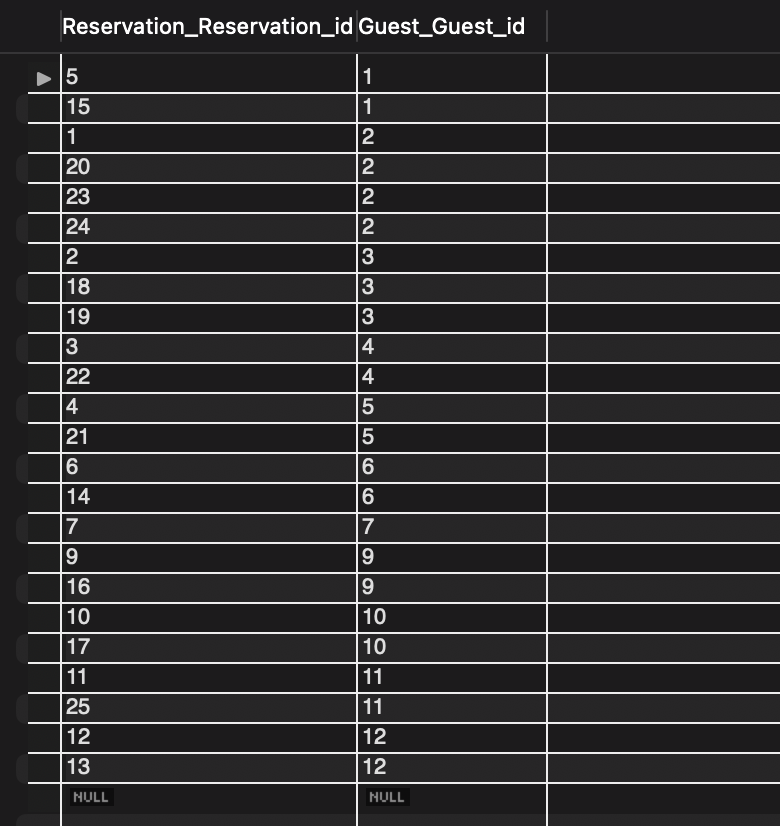 | Reservation_Reservation_id | Guest_Guest_id |
|---|---|
| 5 | 1 |
| 15 | 1 |
| 1 | 2 |
| 20 | 2 |
| 23 | 2 |
| 24 | 2 |
| 2 | 3 |
| 18 | 3 |
| 19 | 3 |
| 3 | 4 |
| 22 | 4 |
| 4 | 5 |
| 21 | 5 |
| 6 | 6 |
| 14 | 6 |
| 7 | 7 |
| 9 | 9 |
| 16 | 9 |
| 10 | 10 |
| 17 | 10 |
| 11 | 11 |
| 25 | 11 |
| 12 | 12 |
| 13 | 12 |
| NULL | NULL |